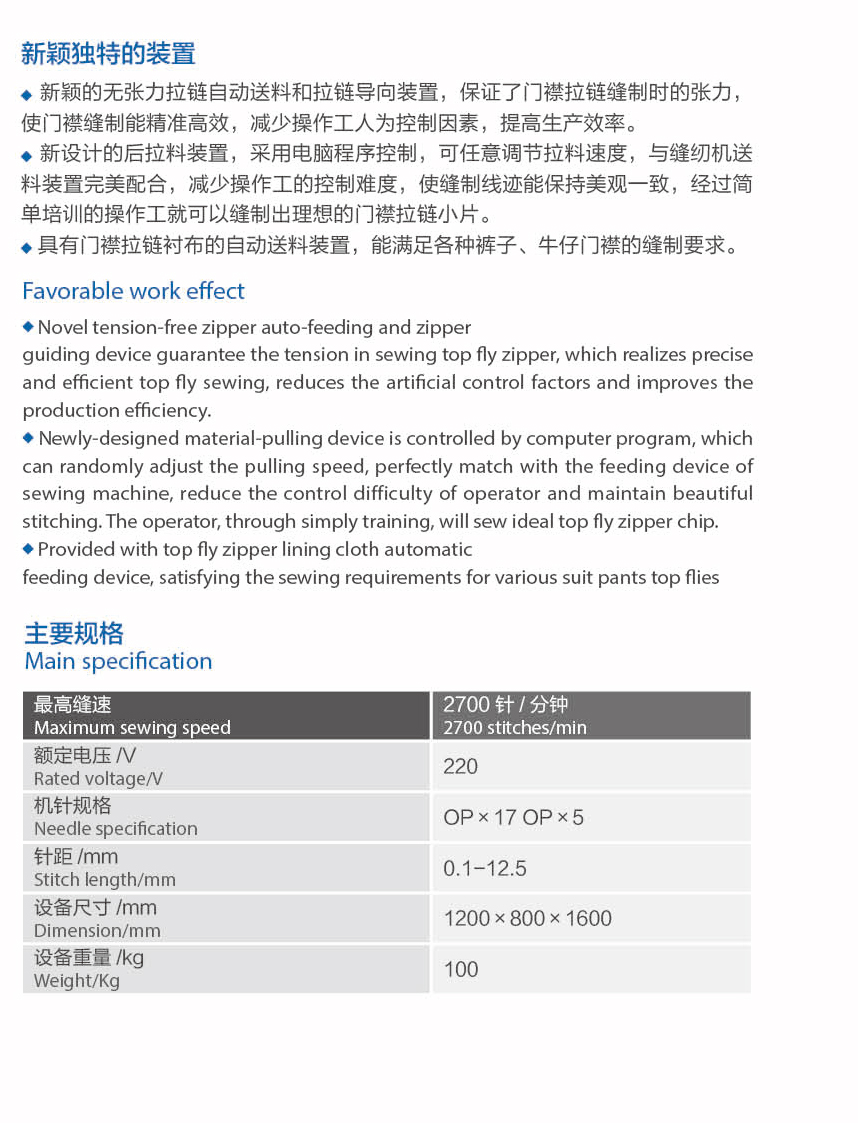 新颖独特的装置

◆ 新颖的无张力拉链自动送料和拉链导向装置，保证了门襟拉链缝制时的张力，使门襟缝制能精准高效，减少操作工人为控制因素，提高生产效率。
◆ 新设计的后拉料装置，采用电脑程序控制，可任意调节拉料速度，与缝纫机送料装置完美配合，减少操作工的控制难度，使缝制线迹能保持美观一致，经过简单培训的操作工就可以缝制出理想的门襟拉链小片。
◆ 具有门襟拉链衬布的自动送料装置，能满足各种裤子、牛仔门襟的缝制要求。

Favorable work effect

◆ Novel tension-free zipper auto-feeding and zipper guiding device guarantee the tension in sewing top fly zipper, which realizes precise and efficient top fly sewing, reduces the artificial control factors and improves the production efficiency.
◆ Newly-designed material-pulling device is controlled by computer program, which can randomly adjust the pulling speed, perfectly match with the feeding device of sewing machine, reduce the control difficulty of operator and maintain beautiful stitching. The operator, through simply training, will sew ideal top fly zipper chip.
◆ Provided with top fly zipper lining cloth automatic feeding device, satisfying the sewing requirements for various suit pants top flies

主要规格
Main specification

| 最高缝速 Maximum sewing speed | 2700 针 / 分钟 2700 stitches/min |
|---|---|
| 额定电压 /V Rated voltage/V | 220 |
| 机针规格 Needle specification | OP × 17 OP × 5 |
| 针距 /mm Stitch length/mm | 0.1–12.5 |
| 设备尺寸 /mm Dimension/mm | 1200 × 800 × 1600 |
| 设备重量 /kg Weight/Kg | 100 |